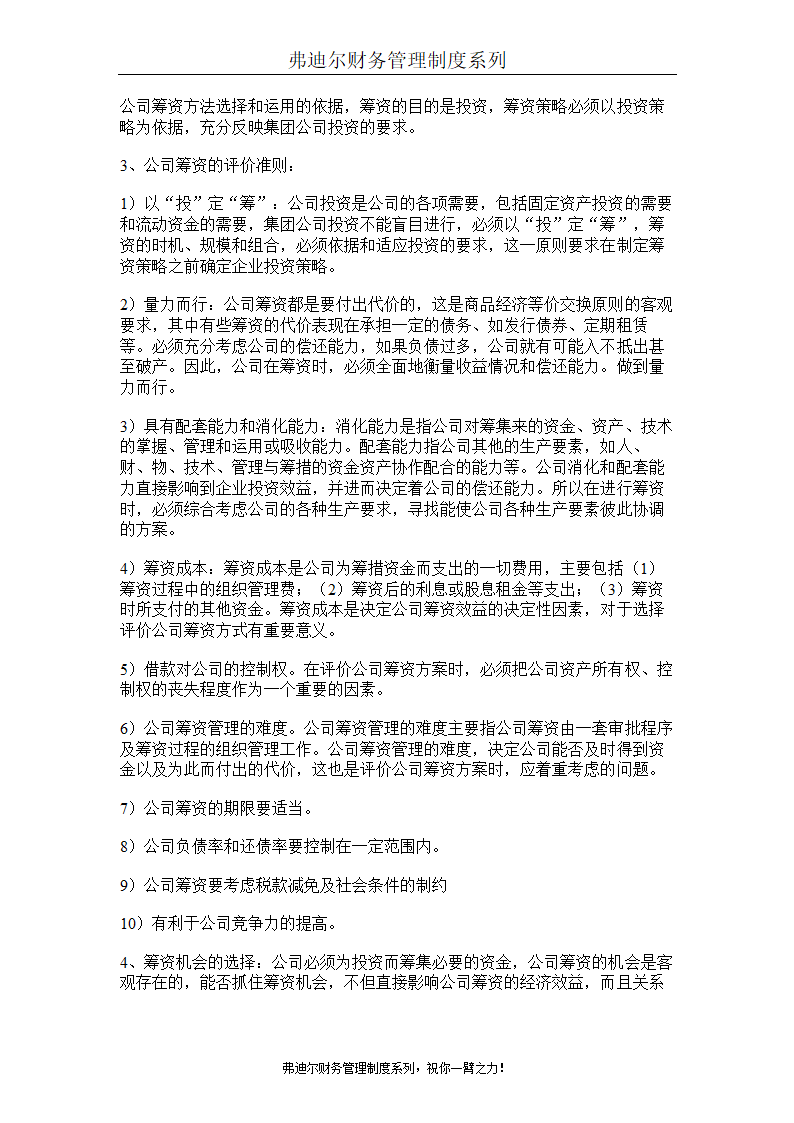 弗迪尔财务管理制度系列

公司筹资方法选择和运用的依据，筹资的目的是投资，筹资策略必须以投资策略为依据，充分反映集团公司投资的要求。

3、公司筹资的评价准则：

1）以“投”定“筹”：公司投资是公司的各项需要，包括固定资产投资的需要和流动资金的需要，集团公司投资不能盲目进行，必须以“投”定“筹”，筹资的时机、规模和组合，必须依据和适应投资的要求，这一原则要求在制定筹资策略之前确定企业投资策略。

2）量力而行：公司筹资都是要付出代价的，这是商品经济等价交换原则的客观要求，其中有些筹资的代价表现在承担一定的债务、如发行债券、定期租赁等。必须充分考虑公司的偿还能力，如果负债过多，公司就有可能入不抵出甚至破产。因此，公司在筹资时，必须全面地衡量收益情况和偿还能力。做到量力而行。

3）具有配套能力和消化能力：消化能力是指公司对筹集来的资金、资产、技术的掌握、管理和运用或吸收能力。配套能力指公司其他的生产要素，如人、财、物、技术、管理与筹措的资金资产协作配合的能力等。公司消化和配套能力直接影响到企业投资效益，并进而决定着公司的偿还能力。所以在进行筹资时，必须综合考虑公司的各种生产要求，寻找能使公司各种生产要素彼此协调的方案。

4）筹资成本：筹资成本是公司为筹措资金而支出的一切费用，主要包括（1）筹资过程中的组织管理费；（2）筹资后的利息或股息租金等支出；（3）筹资时所支付的其他资金。筹资成本是决定公司筹资效益的决定性因素，对于选择评价公司筹资方式有重要意义。

5）借款对公司的控制权。在评价公司筹资方案时，必须把公司资产所有权、控制权的丧失程度作为一个重要的因素。

6）公司筹资管理的难度。公司筹资管理的难度主要指公司筹资由一套审批程序及筹资过程的组织管理工作。公司筹资管理的难度，决定公司能否及时得到资金以及为此而付出的代价，这也是评价公司筹资方案时，应着重考虑的问题。

7）公司筹资的期限要适当。

8）公司负债率和还债率要控制在一定范围内。

9）公司筹资要考虑税款减免及社会条件的制约

10）有利于公司竞争力的提高。

4、筹资机会的选择：公司必须为投资而筹集必要的资金，公司筹资的机会是客观存在的，能否抓住筹资机会，不但直接影响公司筹资的经济效益，而且关系

弗迪尔财务管理制度系列，祝你一臂之力！